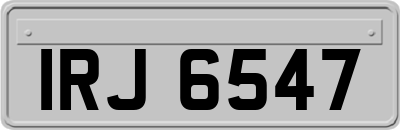 IRJ 6547